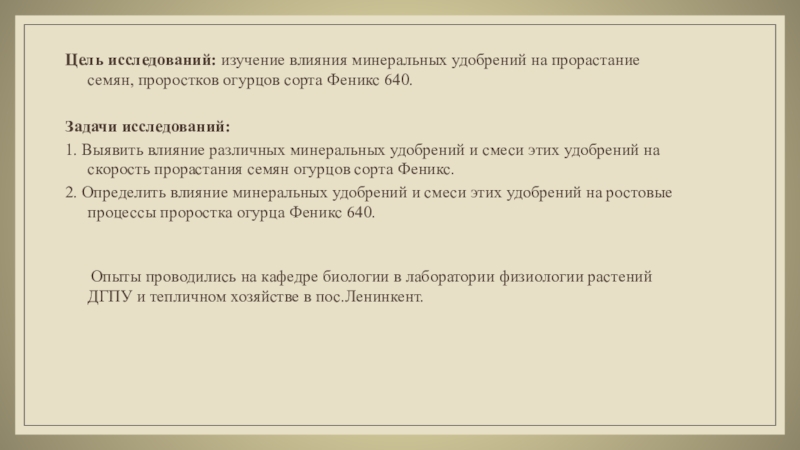 Цель исследований: изучение влияния минеральных удобрений на прорастание семян, проростков огурцов сорта Феникс 640.

Задачи исследований:

1. Выявить влияние различных минеральных удобрений и смеси этих удобрений на скорость прорастания семян огурцов сорта Феникс.

2. Определить влияние минеральных удобрений и смеси этих удобрений на ростовые процессы проростка огурца Феникс 640.

Опыты проводились на кафедре биологии в лаборатории физиологии растений ДГПУ и тепличном хозяйстве в пос.Ленинкент.